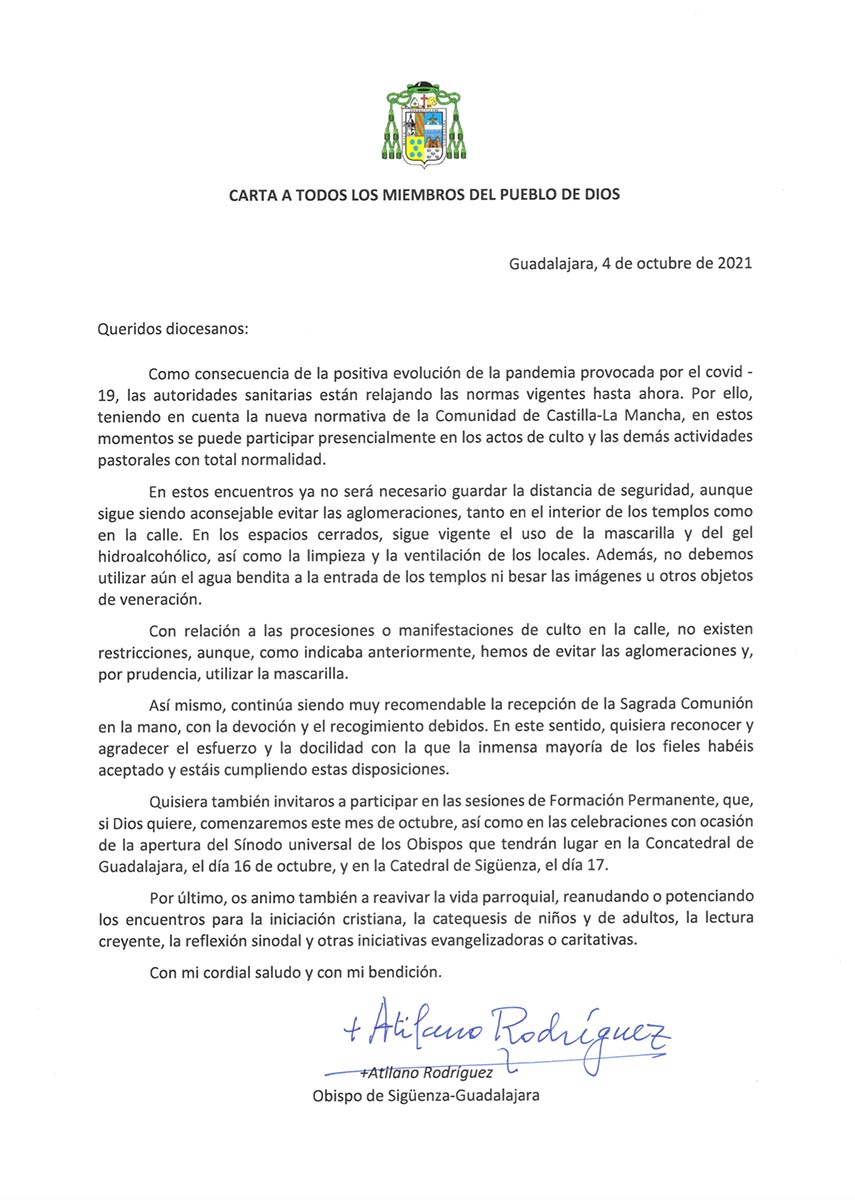 CARTA A TODOS LOS MIEMBROS DEL PUEBLO DE DIOS

Guadalajara, 4 de octubre de 2021

Queridos diocesanos:

Como consecuencia de la positiva evolución de la pandemia provocada por el covid - 19, las autoridades sanitarias están relajando las normas vigentes hasta ahora. Por ello, teniendo en cuenta la nueva normativa de la Comunidad de Castilla-La Mancha, en estos momentos se puede participar presencialmente en los actos de culto y las demás actividades pastorales con total normalidad.

En estos encuentros ya no será necesario guardar la distancia de seguridad, aunque sigue siendo aconsejable evitar las aglomeraciones, tanto en el interior de los templos como en la calle. En los espacios cerrados, sigue vigente el uso de la mascarilla y del gel hidroalcohólico, así como la limpieza y la ventilación de los locales. Además, no debemos utilizar aún el agua bendita a la entrada de los templos ni besar las imágenes u otros objetos de veneración.

Con relación a las procesiones o manifestaciones de culto en la calle, no existen restricciones, aunque, como indicaba anteriormente, hemos de evitar las aglomeraciones y, por prudencia, utilizar la mascarilla.

Así mismo, continúa siendo muy recomendable la recepción de la Sagrada Comunión en la mano, con la devoción y el recogimiento debidos. En este sentido, quisiera reconocer y agradecer el esfuerzo y la docilidad con la que la inmensa mayoría de los fieles habéis aceptado y estáis cumpliendo estas disposiciones.

Quisiera también invitaros a participar en las sesiones de Formación Permanente, que, si Dios quiere, comenzaremos este mes de octubre, así como en las celebraciones con ocasión de la apertura del Sínodo universal de los Obispos que tendrán lugar en la Concatedral de Guadalajara, el día 16 de octubre, y en la Catedral de Sigüenza, el día 17.

Por último, os animo también a reavivar la vida parroquial, reanudando o potenciando los encuentros para la iniciación cristiana, la catequesis de niños y de adultos, la lectura creyente, la reflexión sinodal y otras iniciativas evangelizadoras o caritativas.

Con mi cordial saludo y con mi bendición.

+ Atilano Rodríguez

+Atilano Rodríguez
Obispo de Sigüenza-Guadalajara